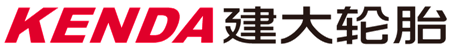 KENDA 建大轮胎